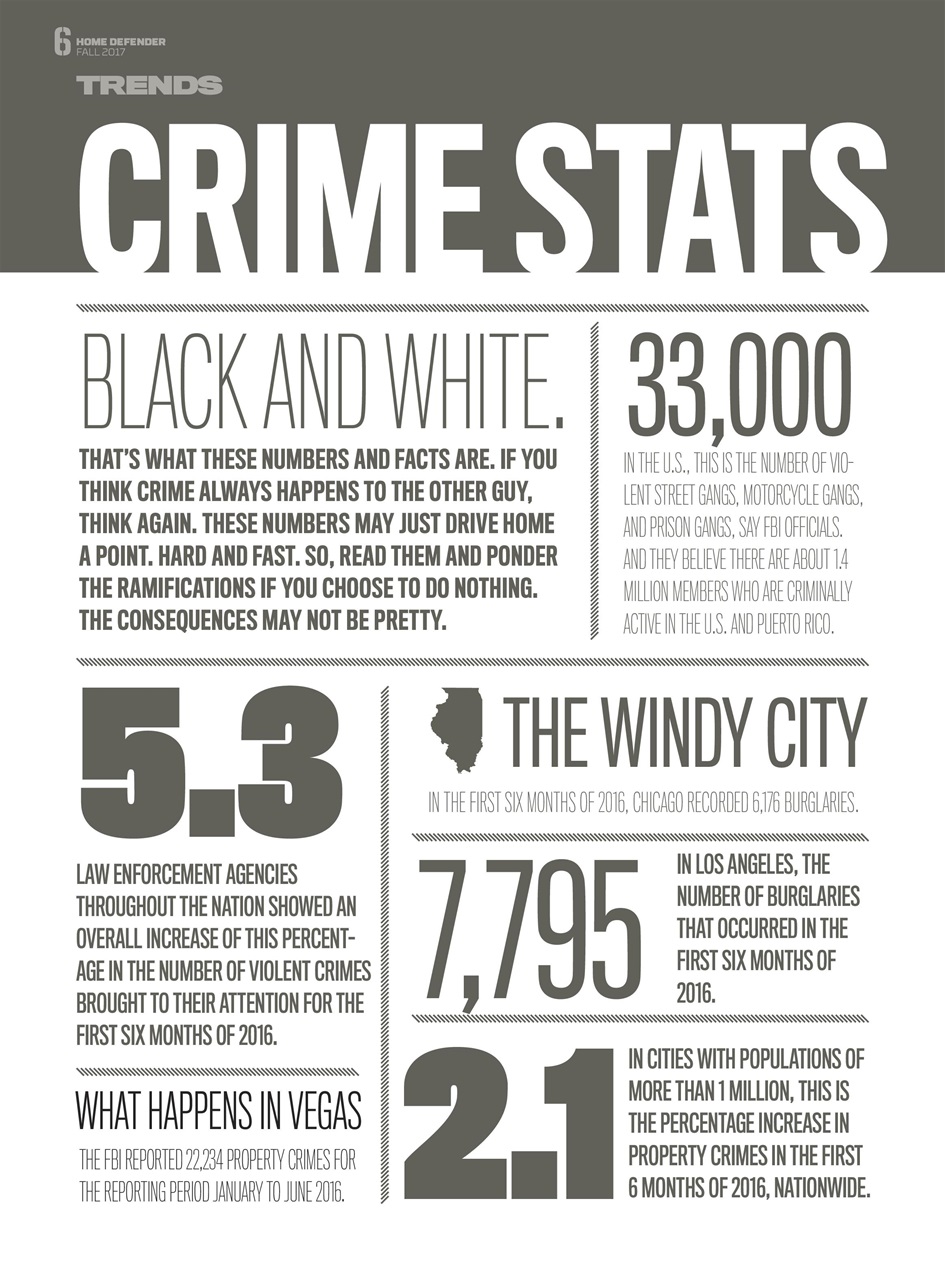 6 HOME DEFENDER FALL 2017

TRENDS

CRIME STATS

BLACK AND WHITE.

THAT'S WHAT THESE NUMBERS AND FACTS ARE. IF YOU THINK CRIME ALWAYS HAPPENS TO THE OTHER GUY, THINK AGAIN. THESE NUMBERS MAY JUST DRIVE HOME A POINT. HARD AND FAST. SO, READ THEM AND PONDER THE RAMIFICATIONS IF YOU CHOOSE TO DO NOTHING. THE CONSEQUENCES MAY NOT BE PRETTY.

33,000

IN THE U.S., THIS IS THE NUMBER OF VIOLENT STREET GANGS, MOTORCYCLE GANGS, AND PRISON GANGS, SAY FBI OFFICIALS. AND THEY BELIEVE THERE ARE ABOUT 1.4 MILLION MEMBERS WHO ARE CRIMINALLY ACTIVE IN THE U.S. AND PUERTO RICO.

5.3

LAW ENFORCEMENT AGENCIES THROUGHOUT THE NATION SHOWED AN OVERALL INCREASE OF THIS PERCENTAGE IN THE NUMBER OF VIOLENT CRIMES BROUGHT TO THEIR ATTENTION FOR THE FIRST SIX MONTHS OF 2016.

WHAT HAPPENS IN VEGAS

THE FBI REPORTED 22,234 PROPERTY CRIMES FOR THE REPORTING PERIOD JANUARY TO JUNE 2016.

THE WINDY CITY

IN THE FIRST SIX MONTHS OF 2016, CHICAGO RECORDED 6,176 BURGLARIES.

7,795

IN LOS ANGELES, THE NUMBER OF BURGLARIES THAT OCCURRED IN THE FIRST SIX MONTHS OF 2016.

2.1

IN CITIES WITH POPULATIONS OF MORE THAN 1 MILLION, THIS IS THE PERCENTAGE INCREASE IN PROPERTY CRIMES IN THE FIRST 6 MONTHS OF 2016, NATIONWIDE.